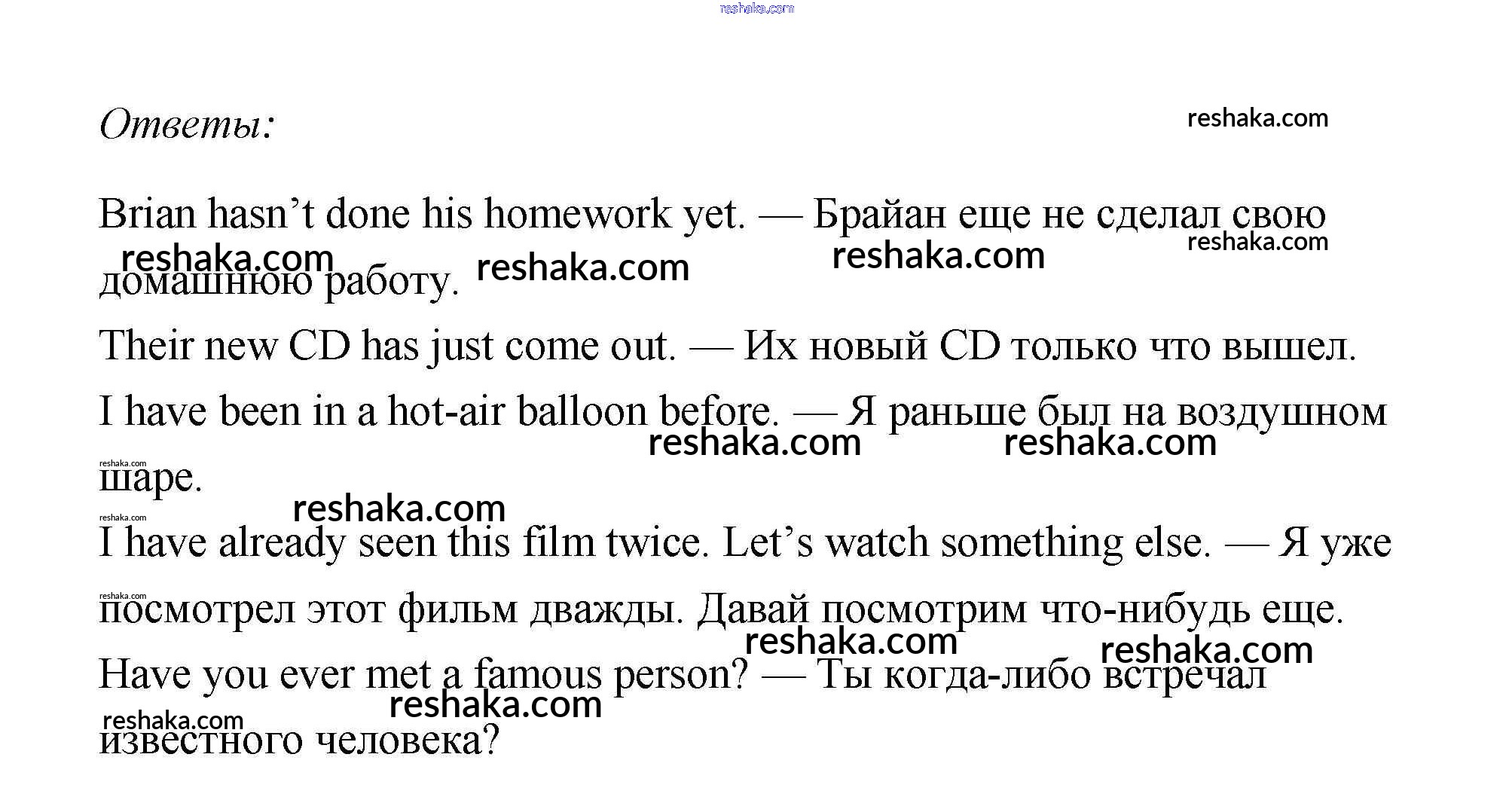 reshaka.com

Ответы: reshaka.com

Brian hasn’t done his homework yet. — Брайан еще не сделал свою домашнюю работу.

reshaka.com reshaka.com reshaka.com reshaka.com

Their new CD has just come out. — Их новый CD только что вышел.

I have been in a hot-air balloon before. — Я раньше был на воздушном шаре.

reshaka.com reshaka.com reshaka.com reshaka.com reshaka.com

I have already seen this film twice. Let’s watch something else. — Я уже посмотрел этот фильм дважды. Давай посмотрим что-нибудь еще.

reshaka.com reshaka.com reshaka.com

Have you ever met a famous person? — Ты когда-либо встречал известного человека?

reshaka.com reshaka.com